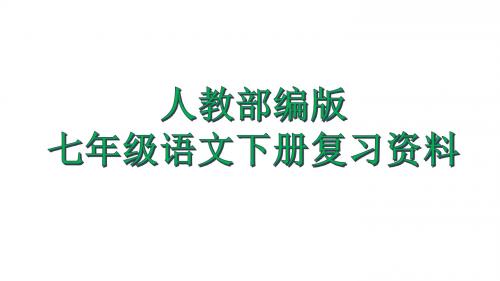 人教部编版
七年级语文下册复习资料